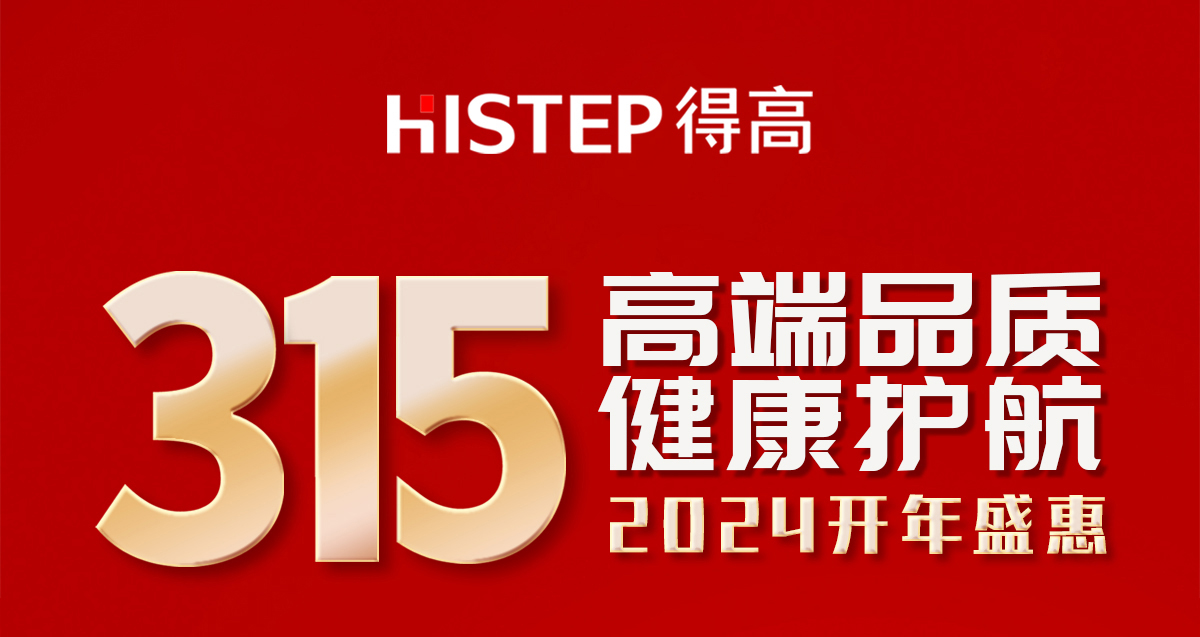 HISTEP 得高

315

高端品质
健康护航

2024开年盛惠